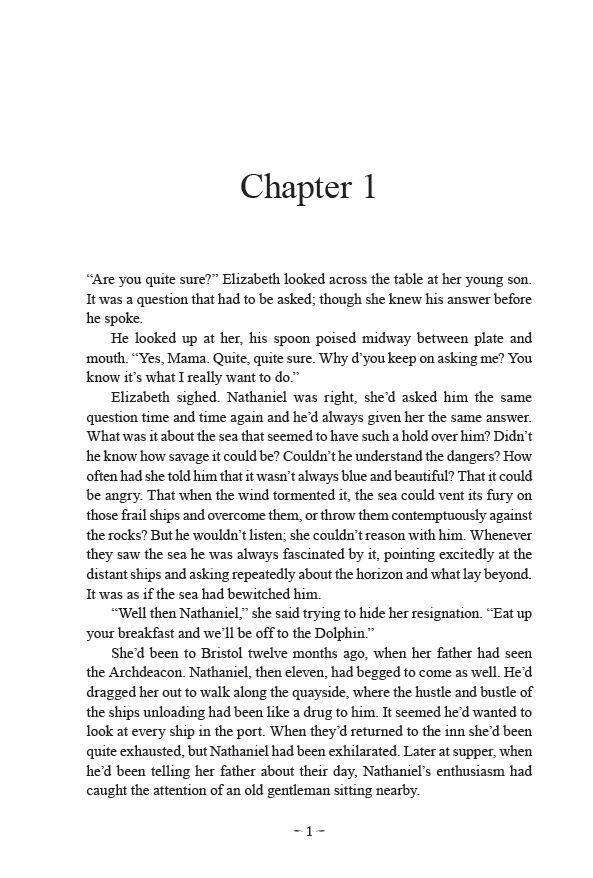 Chapter 1

“Are you quite sure?” Elizabeth looked across the table at her young son. It was a question that had to be asked; though she knew his answer before he spoke.

He looked up at her, his spoon poised midway between plate and mouth. “Yes, Mama. Quite, quite sure. Why d’you keep on asking me? You know it’s what I really want to do.”

Elizabeth sighed. Nathaniel was right, she’d asked him the same question time and time again and he’d always given her the same answer. What was it about the sea that seemed to have such a hold over him? Didn’t he know how savage it could be? Couldn’t he understand the dangers? How often had she told him that it wasn’t always blue and beautiful? That it could be angry. That when the wind tormented it, the sea could vent its fury on those frail ships and overcome them, or throw them contemptuously against the rocks? But he wouldn’t listen; she couldn’t reason with him. Whenever they saw the sea he was always fascinated by it, pointing excitedly at the distant ships and asking repeatedly about the horizon and what lay beyond. It was as if the sea had bewitched him.

“Well then Nathaniel,” she said trying to hide her resignation. “Eat up your breakfast and we’ll be off to the Dolphin.”

She’d been to Bristol twelve months ago, when her father had seen the Archdeacon. Nathaniel, then eleven, had begged to come as well. He’d dragged her out to walk along the quayside, where the hustle and bustle of the ships unloading had been like a drug to him. It seemed he’d wanted to look at every ship in the port. When they’d returned to the inn she’d been quite exhausted, but Nathaniel had been exhilarated. Later at supper, when he’d been telling her father about their day, Nathaniel’s enthusiasm had caught the attention of an old gentleman sitting nearby.

~ 1 ~